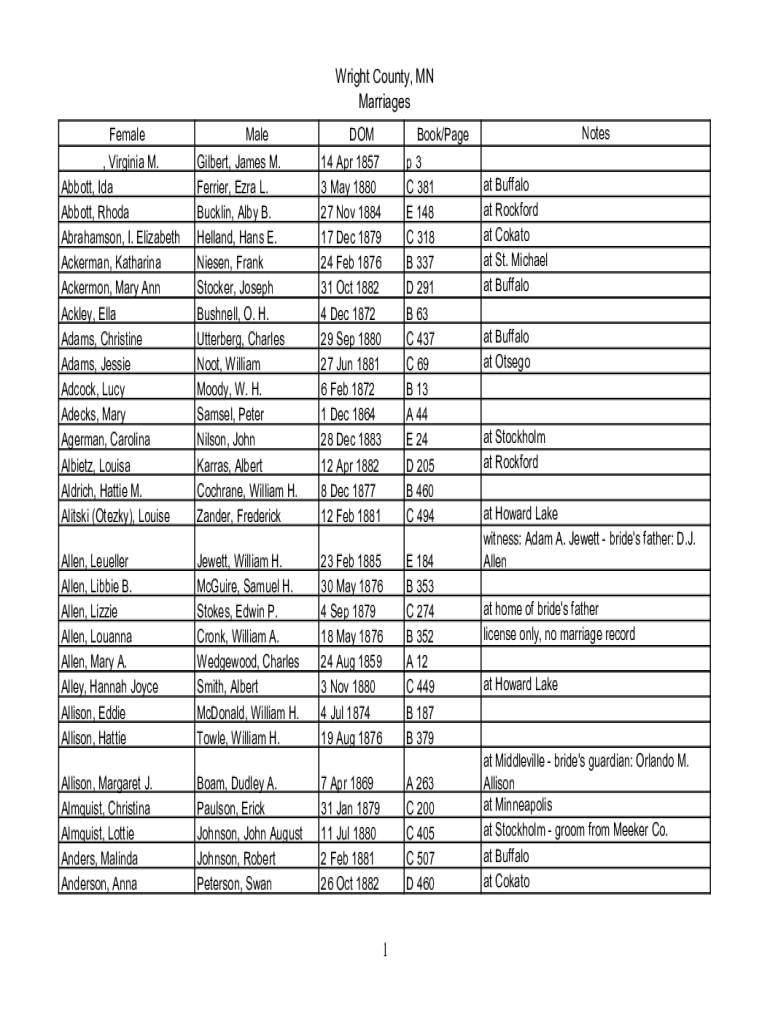 Wright County, MN
Marriages

| Female | Male | DOM | Book/Page | Notes |
|---|---|---|---|---|
| , Virginia M. | Gilbert, James M. | 14 Apr 1857 | p 3 | |
| Abbott, Ida | Ferrier, Ezra L. | 3 May 1880 | C 381 | at Buffalo |
| Abbott, Rhoda | Bucklin, Alby B. | 27 Nov 1884 | E 148 | at Rockford |
| Abrahamson, I. Elizabeth | Helland, Hans E. | 17 Dec 1879 | C 318 | at Cokato |
| Ackerman, Katharina | Niesen, Frank | 24 Feb 1876 | B 337 | at St. Michael |
| Ackermon, Mary Ann | Stocker, Joseph | 31 Oct 1882 | D 291 | at Buffalo |
| Ackley, Ella | Bushnell, O. H. | 4 Dec 1872 | B 63 | |
| Adams, Christine | Utterberg, Charles | 29 Sep 1880 | C 437 | at Buffalo |
| Adams, Jessie | Noot, William | 27 Jun 1881 | C 69 | at Otsego |
| Adcock, Lucy | Moody, W. H. | 6 Feb 1872 | B 13 | |
| Adecks, Mary | Samsel, Peter | 1 Dec 1864 | A 44 | |
| Agerman, Carolina | Nilson, John | 28 Dec 1883 | E 24 | at Stockholm |
| Albietz, Louisa | Karras, Albert | 12 Apr 1882 | D 205 | at Rockford |
| Aldrich, Hattie M. | Cochrane, William H. | 8 Dec 1877 | B 460 | |
| Alitski (Otezky), Louise | Zander, Frederick | 12 Feb 1881 | C 494 | at Howard Lake |
| Allen, Leueller | Jewett, William H. | 23 Feb 1885 | E 184 | witness: Adam A. Jewett - bride's father: D.J. Allen |
| Allen, Libbie B. | McGuire, Samuel H. | 30 May 1876 | B 353 | |
| Allen, Lizzie | Stokes, Edwin P. | 4 Sep 1879 | C 274 | at home of bride's father |
| Allen, Louanna | Cronk, William A. | 18 May 1876 | B 352 | license only, no marriage record |
| Allen, Mary A. | Wedgewood, Charles | 24 Aug 1859 | A 12 | |
| Alley, Hannah Joyce | Smith, Albert | 3 Nov 1880 | C 449 | at Howard Lake |
| Allison, Eddie | McDonald, William H. | 4 Jul 1874 | B 187 | |
| Allison, Hattie | Towle, William H. | 19 Aug 1876 | B 379 | |
| Allison, Margaret J. | Boam, Dudley A. | 7 Apr 1869 | A 263 | at Middleville - bride's guardian: Orlando M. Allison |
| Almquist, Christina | Paulson, Erick | 31 Jan 1879 | C 200 | at Minneapolis |
| Almquist, Lottie | Johnson, John August | 11 Jul 1880 | C 405 | at Stockholm - groom from Meeker Co. |
| Anders, Malinda | Johnson, Robert | 2 Feb 1881 | C 507 | at Buffalo |
| Anderson, Anna | Peterson, Swan | 26 Oct 1882 | D 460 | at Cokato |

1